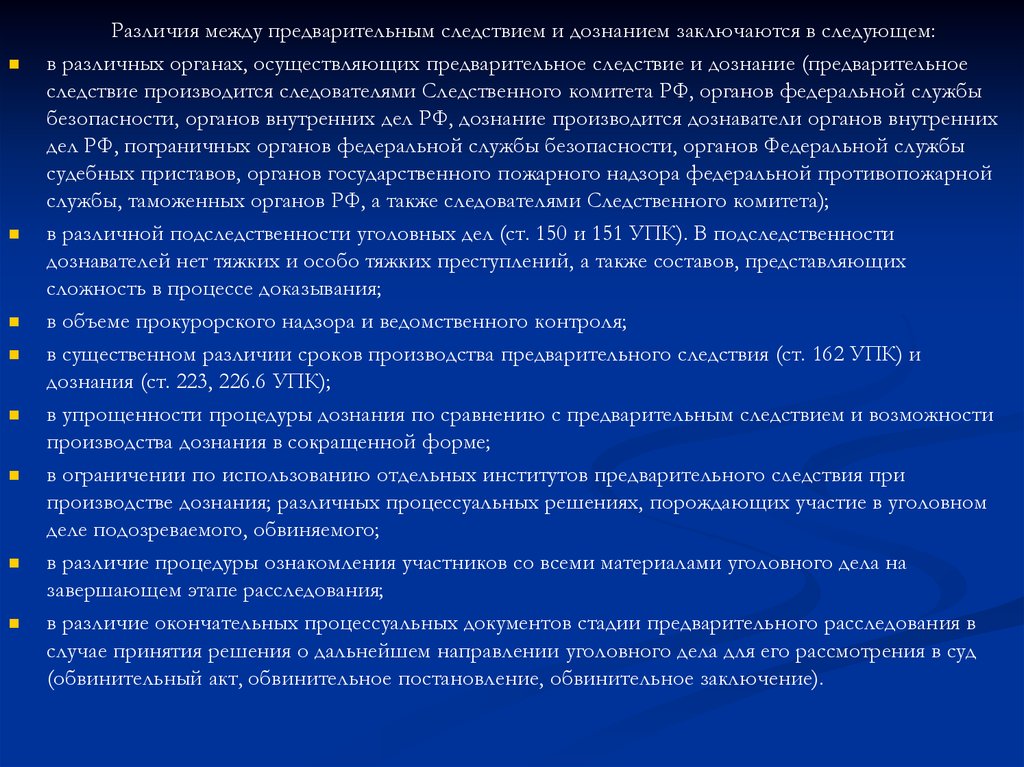 Различия между предварительным следствием и дознанием заключаются в следующем:

в различных органах, осуществляющих предварительное следствие и дознание (предварительное следствие производится следователями Следственного комитета РФ, органов федеральной службы безопасности, органов внутренних дел РФ, дознание производится дознаватели органов внутренних дел РФ, пограничных органов федеральной службы безопасности, органов Федеральной службы судебных приставов, органов государственного пожарного надзора федеральной противопожарной службы, таможенных органов РФ, а также следователями Следственного комитета);

в различной подследственности уголовных дел (ст. 150 и 151 УПК). В подследственности дознавателей нет тяжких и особо тяжких преступлений, а также составов, представляющих сложность в процессе доказывания;

в объеме прокурорского надзора и ведомственного контроля;

в существенном различии сроков производства предварительного следствия (ст. 162 УПК) и дознания (ст. 223, 226.6 УПК);

в упрощенности процедуры дознания по сравнению с предварительным следствием и возможности производства дознания в сокращенной форме;

в ограничении по использованию отдельных институтов предварительного следствия при производстве дознания; различных процессуальных решениях, порождающих участие в уголовном деле подозреваемого, обвиняемого;

в различие процедуры ознакомления участников со всеми материалами уголовного дела на завершающем этапе расследования;

в различие окончательных процессуальных документов стадии предварительного расследования в случае принятия решения о дальнейшем направлении уголовного дела для его рассмотрения в суд (обвинительный акт, обвинительное постановление, обвинительное заключение).